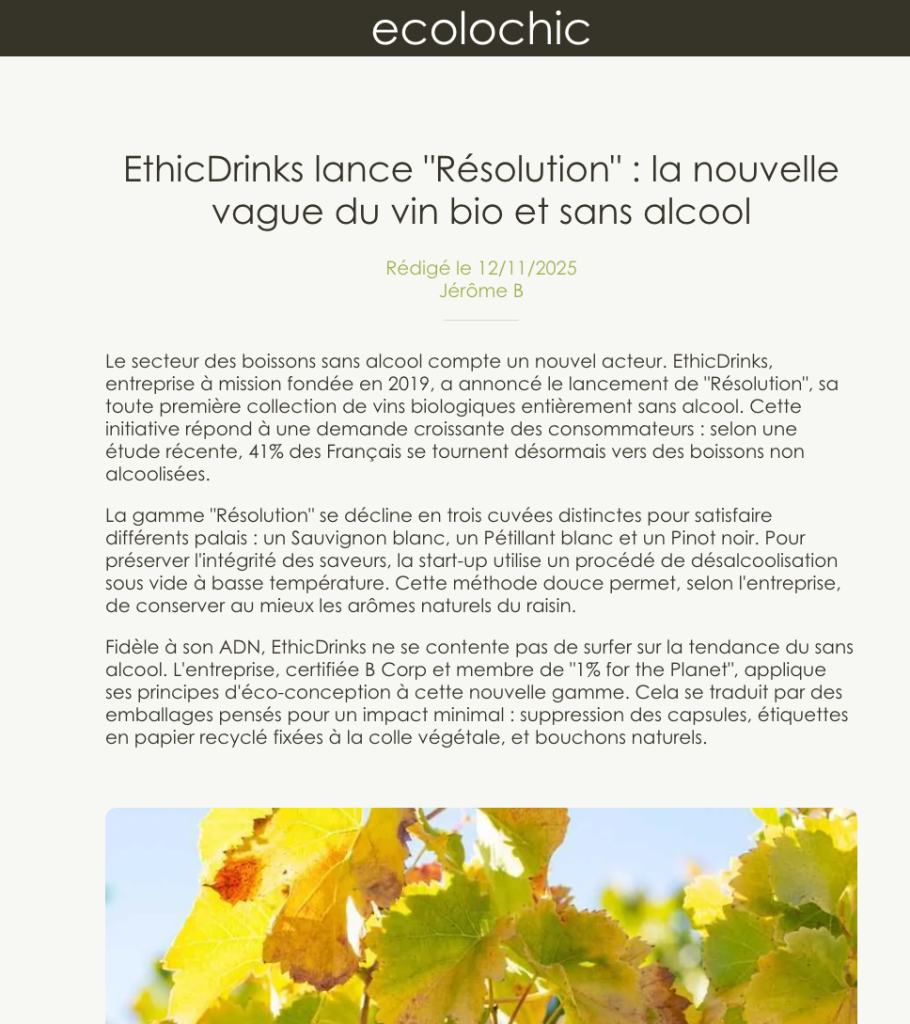 ecolochic

EthicDrinks lance "Résolution" : la nouvelle vague du vin bio et sans alcool

Rédigé le 12/11/2025
Jérôme B

Le secteur des boissons sans alcool compte un nouvel acteur. EthicDrinks, entreprise à mission fondée en 2019, a annoncé le lancement de "Résolution", sa toute première collection de vins biologiques entièrement sans alcool. Cette initiative répond à une demande croissante des consommateurs : selon une étude récente, 41% des Français se tournent désormais vers des boissons non alcoolisées.

La gamme "Résolution" se décline en trois cuvées distinctes pour satisfaire différents palais : un Sauvignon blanc, un Pétillant blanc et un Pinot noir. Pour préserver l'intégrité des saveurs, la start-up utilise un procédé de désalcoolisation sous vide à basse température. Cette méthode douce permet, selon l'entreprise, de conserver au mieux les arômes naturels du raisin.

Fidèle à son ADN, EthicDrinks ne se contente pas de surfer sur la tendance du sans alcool. L'entreprise, certifiée B Corp et membre de "1% for the Planet", applique ses principes d'éco-conception à cette nouvelle gamme. Cela se traduit par des emballages pensés pour un impact minimal : suppression des capsules, étiquettes en papier recyclé fixées à la colle végétale, et bouchons naturels.